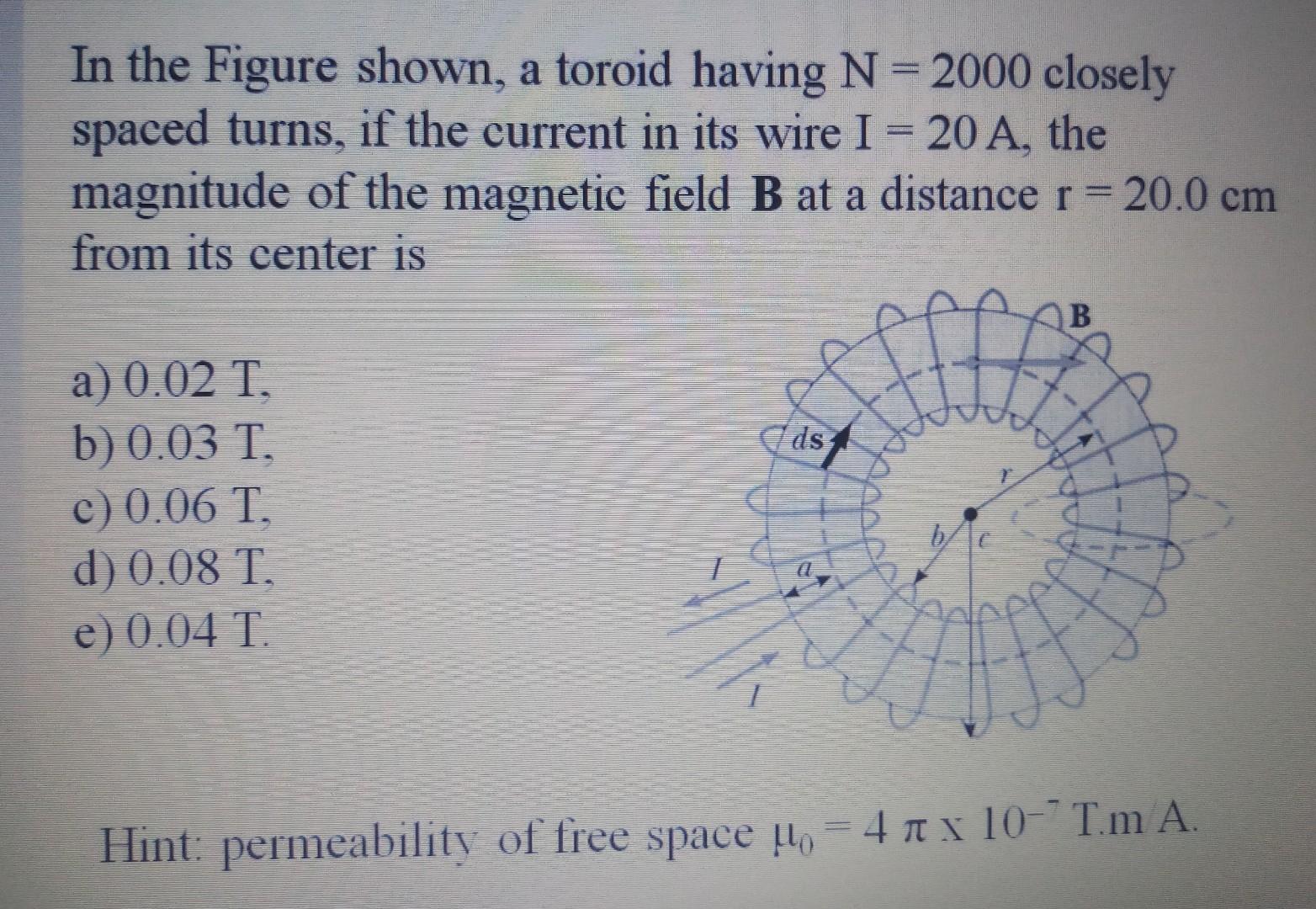 In the Figure shown, a toroid having N = 2000 closely spaced turns, if the current in its wire I = 20 A, the magnitude of the magnetic field **B** at a distance r = 20.0 cm from its center is

a) 0.02 T,
b) 0.03 T,
c) 0.06 T,
d) 0.08 T,
e) 0.04 T.

B
ds
r
b
c
a
I
I

Hint: permeability of free space $\mu_0 = 4\pi \times 10^{-7}$ T.m/A.